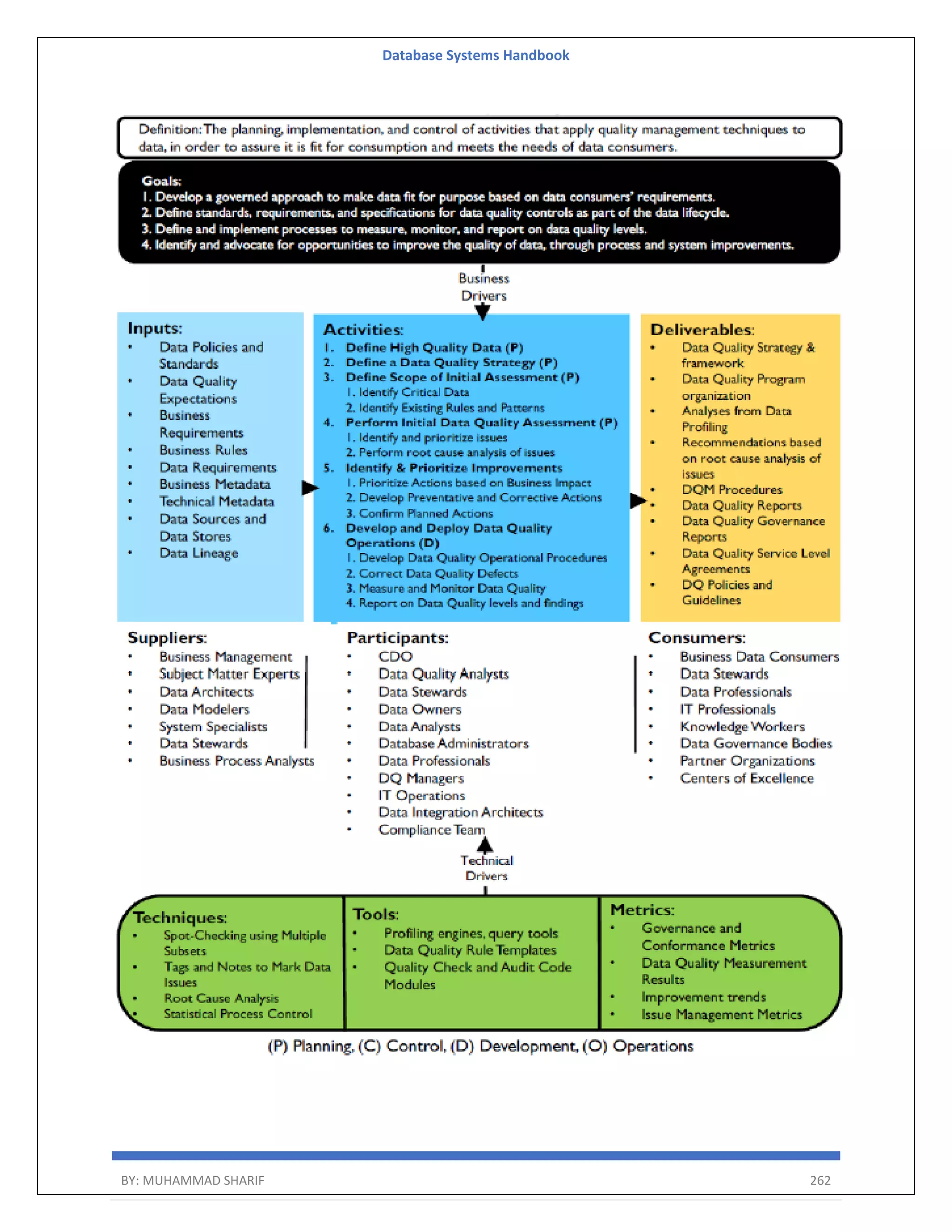 Database Systems Handbook

Definition: The planning, implementation, and control of activities that apply quality management techniques to data, in order to assure it is fit for consumption and meets the needs of data consumers.

Goals:
1. Develop a governed approach to make data fit for purpose based on data consumers' requirements.
2. Define standards, requirements, and specifications for data quality controls as part of the data lifecycle.
3. Define and implement processes to measure, monitor, and report on data quality levels.
4. Identify and advocate for opportunities to improve the quality of data, through process and system improvements.

Business Drivers

Inputs:
• Data Policies and Standards
• Data Quality Expectations
• Business Requirements
• Business Rules
• Data Requirements
• Business Metadata
• Technical Metadata
• Data Sources and Data Stores
• Data Lineage

Activities:
1. Define High Quality Data (P)
2. Define a Data Quality Strategy (P)
3. Define Scope of Initial Assessment (P)
1. Identify Critical Data
2. Identify Existing Rules and Patterns
4. Perform Initial Data Quality Assessment (P)
1. Identify and prioritize issues
2. Perform root cause analysis of issues
5. Identify & Prioritize Improvements
1. Prioritize Actions based on Business Impact
2. Develop Preventative and Corrective Actions
3. Confirm Planned Actions
6. Develop and Deploy Data Quality Operations (D)
1. Develop Data Quality Operational Procedures
2. Correct Data Quality Defects
3. Measure and Monitor Data Quality
4. Report on Data Quality levels and findings

Deliverables:
• Data Quality Strategy & framework
• Data Quality Program organization
• Analyses from Data Profiling
• Recommendations based on root cause analysis of issues
• DQM Procedures
• Data Quality Reports
• Data Quality Governance Reports
• Data Quality Service Level Agreements
• DQ Policies and Guidelines

Suppliers:
• Business Management
• Subject Matter Experts
• Data Architects
• Data Modelers
• System Specialists
• Data Stewards
• Business Process Analysts

Participants:
• CDO
• Data Quality Analysts
• Data Stewards
• Data Owners
• Data Analysts
• Database Administrators
• Data Professionals
• DQ Managers
• IT Operations
• Data Integration Architects
• Compliance Team

Consumers:
• Business Data Consumers
• Data Stewards
• Data Professionals
• IT Professionals
• Knowledge Workers
• Data Governance Bodies
• Partner Organizations
• Centers of Excellence

Technical Drivers

Techniques:
• Spot-Checking using Multiple Subsets
• Tags and Notes to Mark Data Issues
• Root Cause Analysis
• Statistical Process Control

Tools:
• Profiling engines, query tools
• Data Quality Rule Templates
• Quality Check and Audit Code Modules

Metrics:
• Governance and Conformance Metrics
• Data Quality Measurement Results
• Improvement trends
• Issue Management Metrics

(P) Planning, (C) Control, (D) Development, (O) Operations

BY: MUHAMMAD SHARIF
262